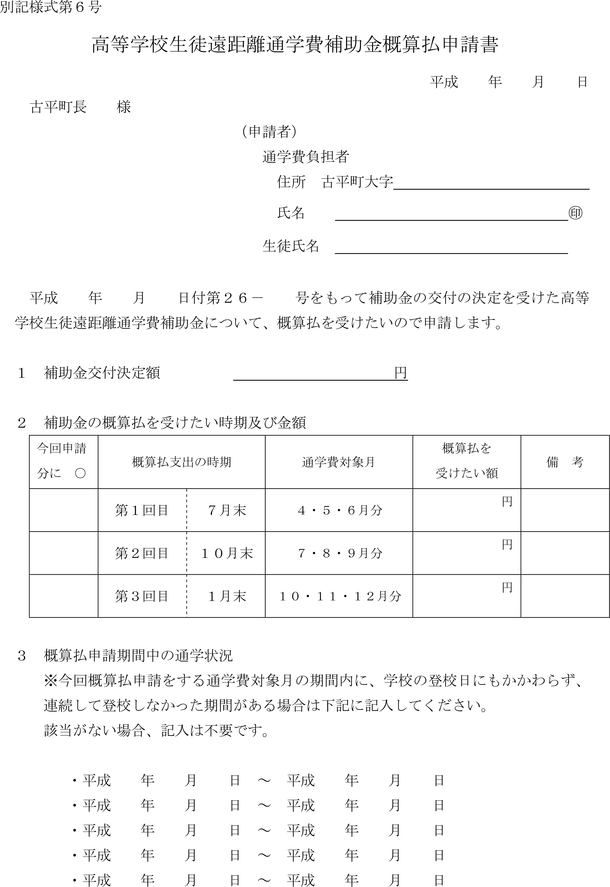 別記様式第６号

高等学校生徒遠距離通学費補助金概算払申請書

平成　　年　　月　　日

古平町長　　様

（申請者）
通学費負担者
住所　古平町大字
氏名　　　　　　　　　　　　　　㊞
生徒氏名

平成　　年　　月　　日付第２６－　　号をもって補助金の交付の決定を受けた高等学校生徒遠距離通学費補助金について、概算払を受けたいので申請します。

１　補助金交付決定額　　　　　　　　　　円

２　補助金の概算払を受けたい時期及び金額

| 今回申請分に　○ | 概算払支出の時期 | | 通学費対象月 | 概算払を受けたい額 | 備　考 |
|---|---|---|---|---|---|
| | 第１回目 | ７月末 | ４・５・６月分 | 円 | |
| | 第２回目 | １０月末 | ７・８・９月分 | 円 | |
| | 第３回目 | １月末 | １０・１１・１２月分 | 円 | |

３　概算払申請期間中の通学状況
※今回概算払申請をする通学費対象月の期間内に、学校の登校日にもかかわらず、連続して登校しなかった期間がある場合は下記に記入してください。
該当がない場合、記入は不要です。

・平成　　年　　月　　日　～　平成　　年　　月　　日
・平成　　年　　月　　日　～　平成　　年　　月　　日
・平成　　年　　月　　日　～　平成　　年　　月　　日
・平成　　年　　月　　日　～　平成　　年　　月　　日
・平成　　年　　月　　日　～　平成　　年　　月　　日